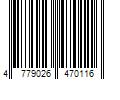 4 779026 470116